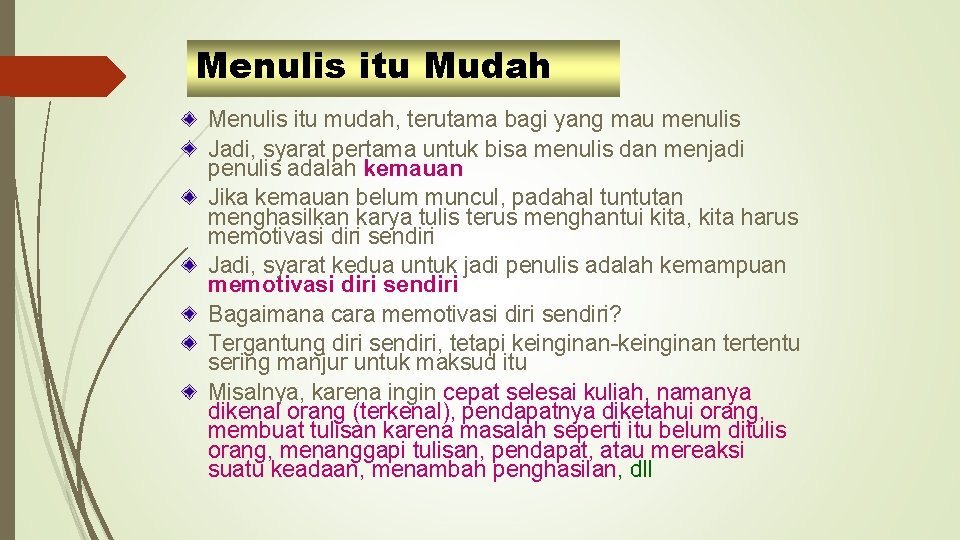 Menulis itu Mudah

Menulis itu mudah, terutama bagi yang mau menulis

Jadi, syarat pertama untuk bisa menulis dan menjadi penulis adalah kemauan

Jika kemauan belum muncul, padahal tuntutan menghasilkan karya tulis terus menghantui kita, kita harus memotivasi diri sendiri

Jadi, syarat kedua untuk jadi penulis adalah kemampuan memotivasi diri sendiri

Bagaimana cara memotivasi diri sendiri?

Tergantung diri sendiri, tetapi keinginan-keinginan tertentu sering manjur untuk maksud itu

Misalnya, karena ingin cepat selesai kuliah, namanya dikenal orang (terkenal), pendapatnya diketahui orang, membuat tulisan karena masalah seperti itu belum ditulis orang, menanggapi tulisan, pendapat, atau mereaksi suatu keadaan, menambah penghasilan, dll